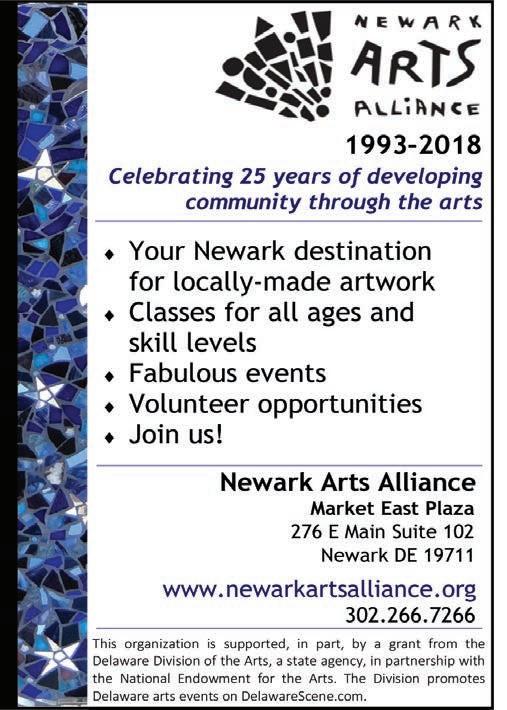 NEWARK
ARTS
ALLIANCE

1993-2018

Celebrating 25 years of developing community through the arts

• Your Newark destination for locally-made artwork
• Classes for all ages and skill levels
• Fabulous events
• Volunteer opportunities
• Join us!

Newark Arts Alliance
Market East Plaza
276 E Main Suite 102
Newark DE 19711

www.newarkartsalliance.org
302.266.7266

This organization is supported, in part, by a grant from the Delaware Division of the Arts, a state agency, in partnership with the National Endowment for the Arts. The Division promotes Delaware arts events on DelawareScene.com.